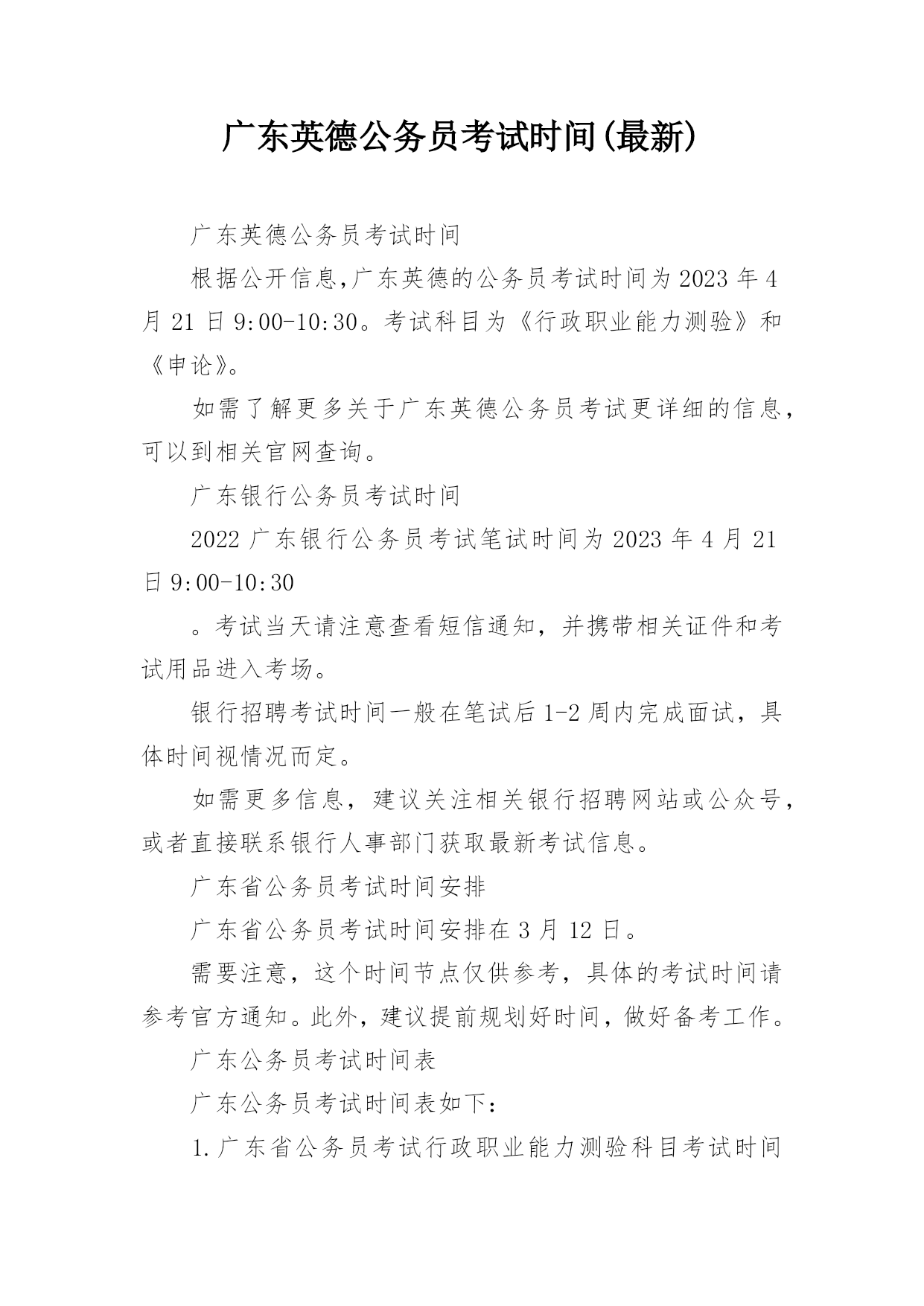 广东英德公务员考试时间(最新)

广东英德公务员考试时间

根据公开信息,广东英德的公务员考试时间为2023年4月21日9:00-10:30。考试科目为《行政职业能力测验》和《申论》。

如需了解更多关于广东英德公务员考试更详细的信息,可以到相关官网查询。

广东银行公务员考试时间

2022广东银行公务员考试笔试时间为2023年4月21日9:00-10:30

。考试当天请注意查看短信通知,并携带相关证件和考试用品进入考场。

银行招聘考试时间一般在笔试后1-2周内完成面试,具体时间视情况而定。

如需更多信息,建议关注相关银行招聘网站或公众号,或者直接联系银行人事部门获取最新考试信息。

广东省公务员考试时间安排

广东省公务员考试时间安排在3月12日。

需要注意,这个时间节点仅供参考,具体的考试时间请参考官方通知。此外,建议提前规划好时间,做好备考工作。

广东公务员考试时间表

广东公务员考试时间表如下:

1.广东省公务员考试行政职业能力测验科目考试时间